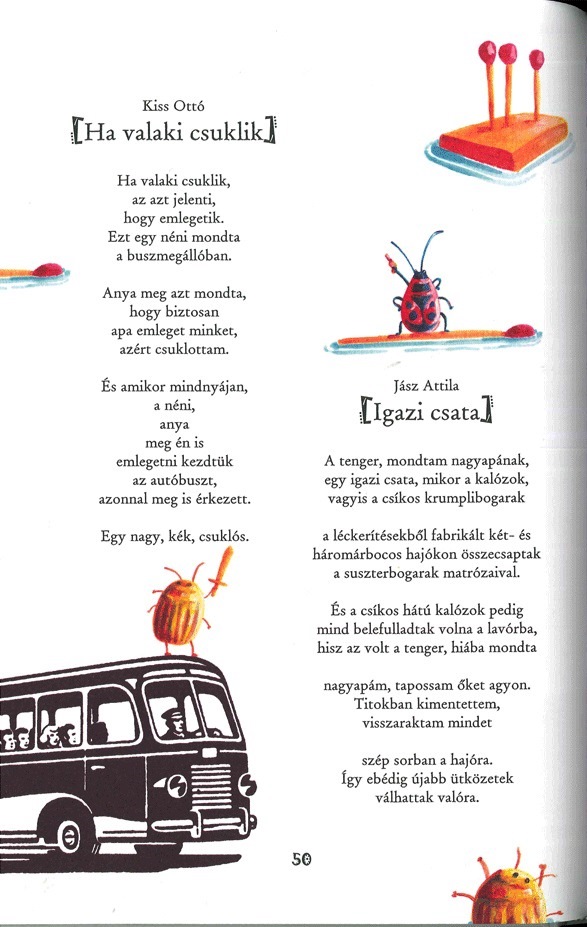 Kiss Ottó
Ha valaki csuklik

Ha valaki csuklik,
az azt jelenti,
hogy emlegetik.
Ezt egy néni mondta
a buszmegállóban.

Anya meg azt mondta,
hogy biztosan
apa emleget minket,
azért csuklottam.

És amikor mindnyájan,
a néni,
anya
meg én is
emlegetni kezdtük
az autóbuszt,
azonnal meg is érkezett.

Egy nagy, kék, csuklós.

Jász Attila
Igazi csata

A tenger, mondtam nagyapának,
egy igazi csata, mikor a kalózok,
vagyis a csíkos krumplibogarak

a léckerítésekből fabrikált két- és
háromárbocos hajókon összecsaptak
a suszterbogarak matrózaival.

És a csíkos hátú kalózok pedig
mind belefulladtak volna a lavórba,
hisz az volt a tenger, hiába mondta

nagyapám, tapossam őket agyon.
Titokban kimentettem,
visszaraktam mindet

szép sorban a hajóra.
Így ebédig újabb ütközetek
válhattak valóra.

50